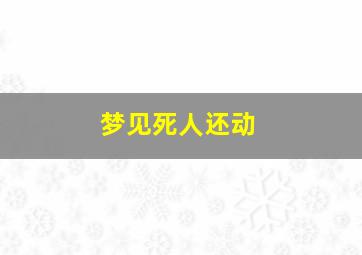 梦见死人还动